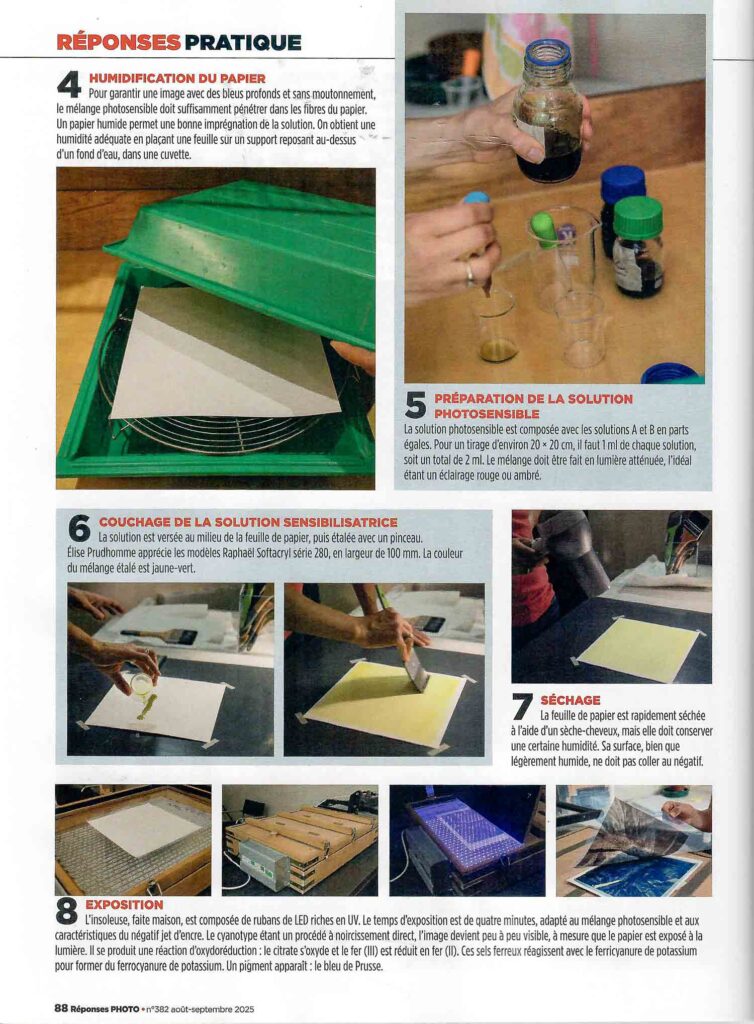 RÉPONSES PRATIQUE

4 HUMIDIFICATION DU PAPIER
Pour garantir une image avec des bleus profonds et sans moutonnement, le mélange photosensible doit suffisamment pénétrer dans les fibres du papier. Un papier humide permet une bonne imprégnation de la solution. On obtient une humidité adéquate en plaçant une feuille sur un support reposant au-dessus d'un fond d'eau, dans une cuvette.

5 PRÉPARATION DE LA SOLUTION PHOTOSENSIBLE
La solution photosensible est composée avec les solutions A et B en parts égales. Pour un tirage d'environ 20 × 20 cm, il faut 1 ml de chaque solution, soit un total de 2 ml. Le mélange doit être fait en lumière atténuée, l'idéal étant un éclairage rouge ou ambré.

6 COUCHAGE DE LA SOLUTION SENSIBILISATRICE
La solution est versée au milieu de la feuille de papier, puis étalée avec un pinceau. Élise Prudhomme apprécie les modèles Raphaël Softacryl série 280, en largeur de 100 mm. La couleur du mélange étalé est jaune-vert.

7 SÉCHAGE
La feuille de papier est rapidement séchée à l'aide d'un sèche-cheveux, mais elle doit conserver une certaine humidité. Sa surface, bien que légèrement humide, ne doit pas coller au négatif.

8 EXPOSITION
L'insoleuse, faite maison, est composée de rubans de LED riches en UV. Le temps d'exposition est de quatre minutes, adapté au mélange photosensible et aux caractéristiques du négatif jet d'encre. Le cyanotype étant un procédé à noircissement direct, l'image devient peu à peu visible, à mesure que le papier est exposé à la lumière. Il se produit une réaction d'oxydoréduction : le citrate s'oxyde et le fer (III) est réduit en fer (II). Ces sels ferreux réagissent avec le ferricyanure de potassium pour former du ferrocyanure de potassium. Un pigment apparaît : le bleu de Prusse.

88 Réponses PHOTO • n°382 août-septembre 2025